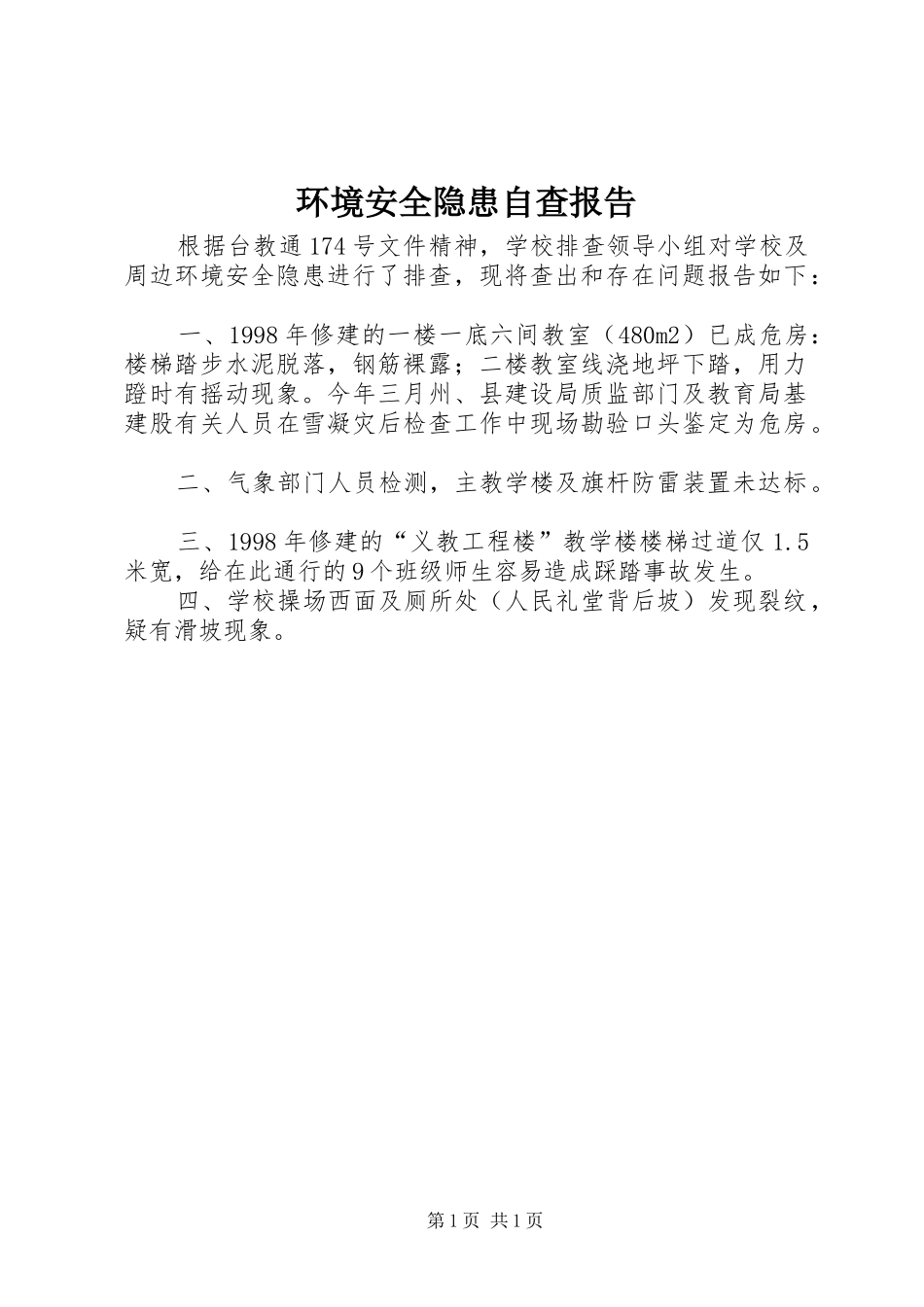 环境安全隐患自查报告

根据台教通174号文件精神，学校排查领导小组对学校及周边环境安全隐患进行了排查，现将查出和存在问题报告如下：

一、1998年修建的一楼一底六间教室（480m2）已成危房：楼梯踏步水泥脱落，钢筋裸露；二楼教室线浇地坪下踏，用力蹬时有摇动现象。今年三月州、县建设局质监部门及教育局基建股有关人员在雪凝灾后检查工作中现场勘验口头鉴定为危房。

二、气象部门人员检测，主教学楼及旗杆防雷装置未达标。

三、1998年修建的“义教工程楼”教学楼楼梯过道仅1.5米宽，给在此通行的9个班级师生容易造成踩踏事故发生。

四、学校操场西面及厕所处（人民礼堂背后坡）发现裂纹，疑有滑坡现象。

第1页 共1页